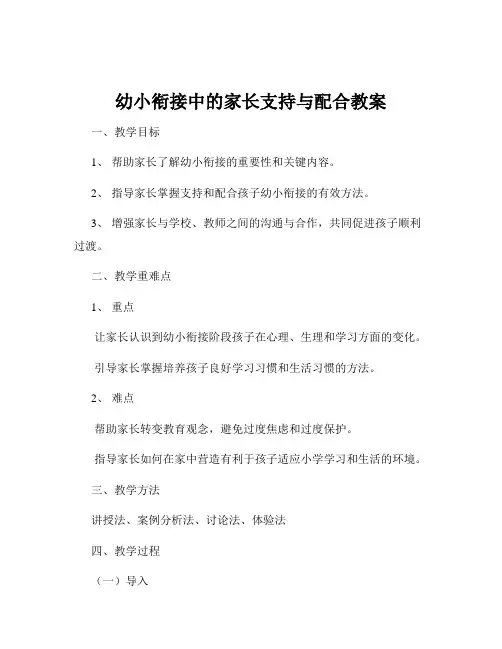 幼小衔接中的家长支持与配合教案

一、教学目标

1、帮助家长了解幼小衔接的重要性和关键内容。

2、指导家长掌握支持和配合孩子幼小衔接的有效方法。

3、增强家长与学校、教师之间的沟通与合作，共同促进孩子顺利过渡。

二、教学重难点

1、重点

让家长认识到幼小衔接阶段孩子在心理、生理和学习方面的变化。

引导家长掌握培养孩子良好学习习惯和生活习惯的方法。

2、难点

帮助家长转变教育观念，避免过度焦虑和过度保护。

指导家长如何在家中营造有利于孩子适应小学学习和生活的环境。

三、教学方法

讲授法、案例分析法、讨论法、体验法

四、教学过程

（一）导入